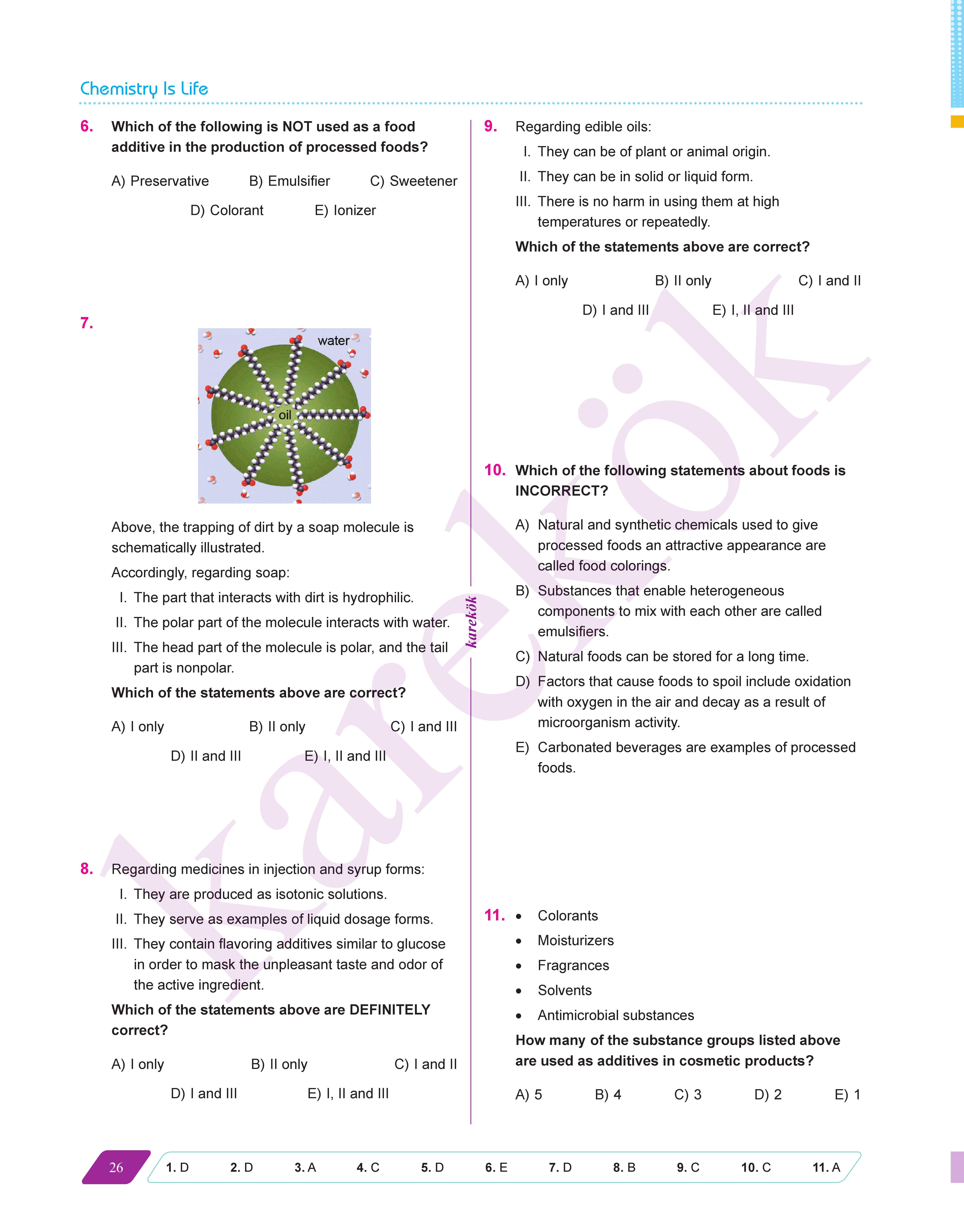 Chemistry Is Life

6. Which of the following is NOT used as a food additive in the production of processed foods?

A) Preservative B) Emulsifier C) Sweetener
D) Colorant E) Ionizer

7.

water
oil

Above, the trapping of dirt by a soap molecule is schematically illustrated.

Accordingly, regarding soap:

I. The part that interacts with dirt is hydrophilic.
II. The polar part of the molecule interacts with water.
III. The head part of the molecule is polar, and the tail part is nonpolar.

Which of the statements above are correct?

A) I only B) II only C) I and III
D) II and III E) I, II and III

8. Regarding medicines in injection and syrup forms:

I. They are produced as isotonic solutions.
II. They serve as examples of liquid dosage forms.
III. They contain flavoring additives similar to glucose in order to mask the unpleasant taste and odor of the active ingredient.

Which of the statements above are DEFINITELY correct?

A) I only B) II only C) I and II
D) I and III E) I, II and III

9. Regarding edible oils:

I. They can be of plant or animal origin.
II. They can be in solid or liquid form.
III. There is no harm in using them at high temperatures or repeatedly.

Which of the statements above are correct?

A) I only B) II only C) I and II
D) I and III E) I, II and III

10. Which of the following statements about foods is INCORRECT?

A) Natural and synthetic chemicals used to give processed foods an attractive appearance are called food colorings.
B) Substances that enable heterogeneous components to mix with each other are called emulsifiers.
C) Natural foods can be stored for a long time.
D) Factors that cause foods to spoil include oxidation with oxygen in the air and decay as a result of microorganism activity.
E) Carbonated beverages are examples of processed foods.

11. • Colorants
• Moisturizers
• Fragrances
• Solvents
• Antimicrobial substances

How many of the substance groups listed above are used as additives in cosmetic products?

A) 5 B) 4 C) 3 D) 2 E) 1

26 1. D 2. D 3. A 4. C 5. D 6. E 7. D 8. B 9. C 10. C 11. A

karekök